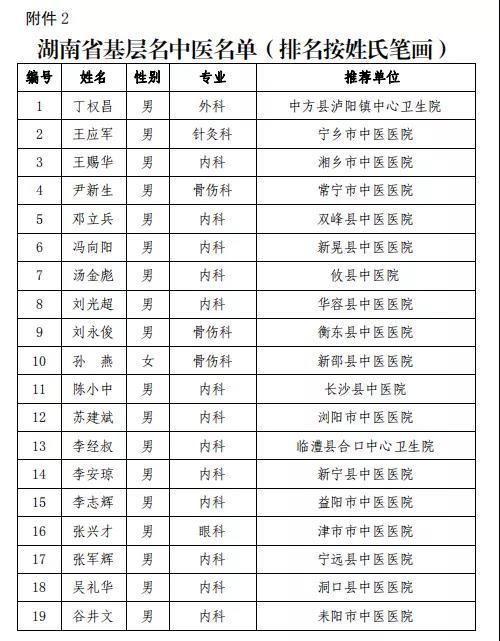 附件 2

湖南省基层名中医名单（排名按姓氏笔画）

| 编号 | 姓名 | 性别 | 专业 | 推荐单位 |
|---|---|---|---|---|
| 1 | 丁权昌 | 男 | 外科 | 中方县泸阳镇中心卫生院 |
| 2 | 王应军 | 男 | 针灸科 | 宁乡市中医医院 |
| 3 | 王赐华 | 男 | 内科 | 湘乡市中医医院 |
| 4 | 尹新生 | 男 | 骨伤科 | 常宁市中医医院 |
| 5 | 邓立兵 | 男 | 内科 | 双峰县中医医院 |
| 6 | 冯向阳 | 男 | 内科 | 新晃县中医医院 |
| 7 | 汤金彪 | 男 | 内科 | 攸县中医院 |
| 8 | 刘光超 | 男 | 内科 | 华容县中医医院 |
| 9 | 刘永俊 | 男 | 骨伤科 | 衡东县中医医院 |
| 10 | 孙　燕 | 女 | 骨伤科 | 新邵县中医医院 |
| 11 | 陈小中 | 男 | 内科 | 长沙县中医院 |
| 12 | 苏建斌 | 男 | 内科 | 浏阳市中医医院 |
| 13 | 李经权 | 男 | 内科 | 临澧县合口中心卫生院 |
| 14 | 李安琼 | 男 | 内科 | 新宁县中医医院 |
| 15 | 李志辉 | 男 | 内科 | 益阳市中医医院 |
| 16 | 张兴才 | 男 | 眼科 | 津市市中医医院 |
| 17 | 张军辉 | 男 | 内科 | 宁远县中医医院 |
| 18 | 吴礼华 | 男 | 内科 | 洞口县中医医院 |
| 19 | 谷井文 | 男 | 内科 | 耒阳市中医医院 |